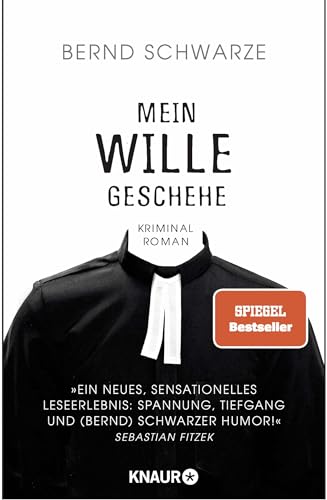 BERND SCHWARZE

MEIN
WILLE
GESCHEHE

KRIMINAL
ROMAN

SPIEGEL
Bestseller

»EIN NEUES, SENSATIONELLES LESEERLEBNIS: SPANNUNG, TIEFGANG UND (BERND) SCHWARZER HUMOR!«
SEBASTIAN FITZEK

KNAUR